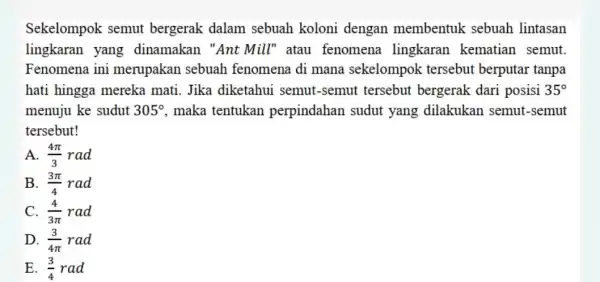 Sekelompok semut bergerak dalam sebuah koloni dengan membentuk sebuah lintasan lingkaran yang dinamakan "$Ant\ Mill$" atau fenomena lingkaran kematian semut. Fenomena ini merupakan sebuah fenomena di mana sekelompok tersebut berputar tanpa hati hingga mereka mati. Jika diketahui semut-semut tersebut bergerak dari posisi $35°$ menuju ke sudut $305°$, maka tentukan perpindahan sudut yang dilakukan semut-semut tersebut!

A. $\frac{4\pi}{3}\ rad$
B. $\frac{3\pi}{4}\ rad$
C. $\frac{4}{3\pi}\ rad$
D. $\frac{3}{4\pi}\ rad$
E. $\frac{3}{4}\ rad$